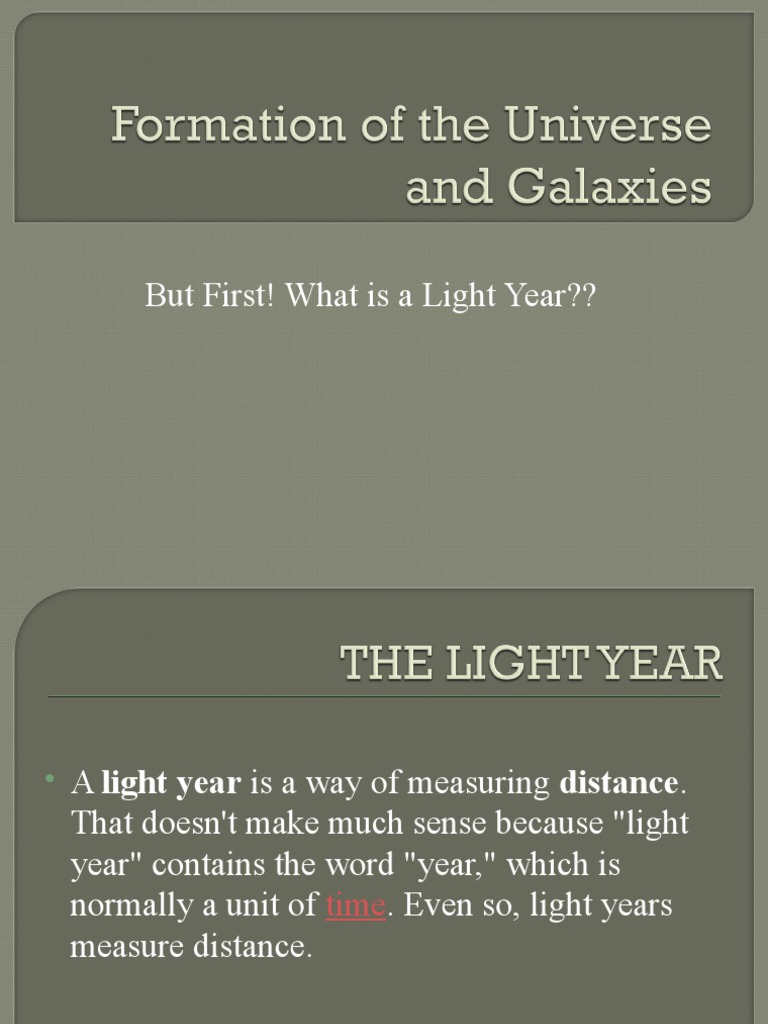 Formation of the Universe and Galaxies

But First! What is a Light Year??

THE LIGHT YEAR

• A light year is a way of measuring distance. That doesn't make much sense because "light year" contains the word "year," which is normally a unit of time. Even so, light years measure distance.